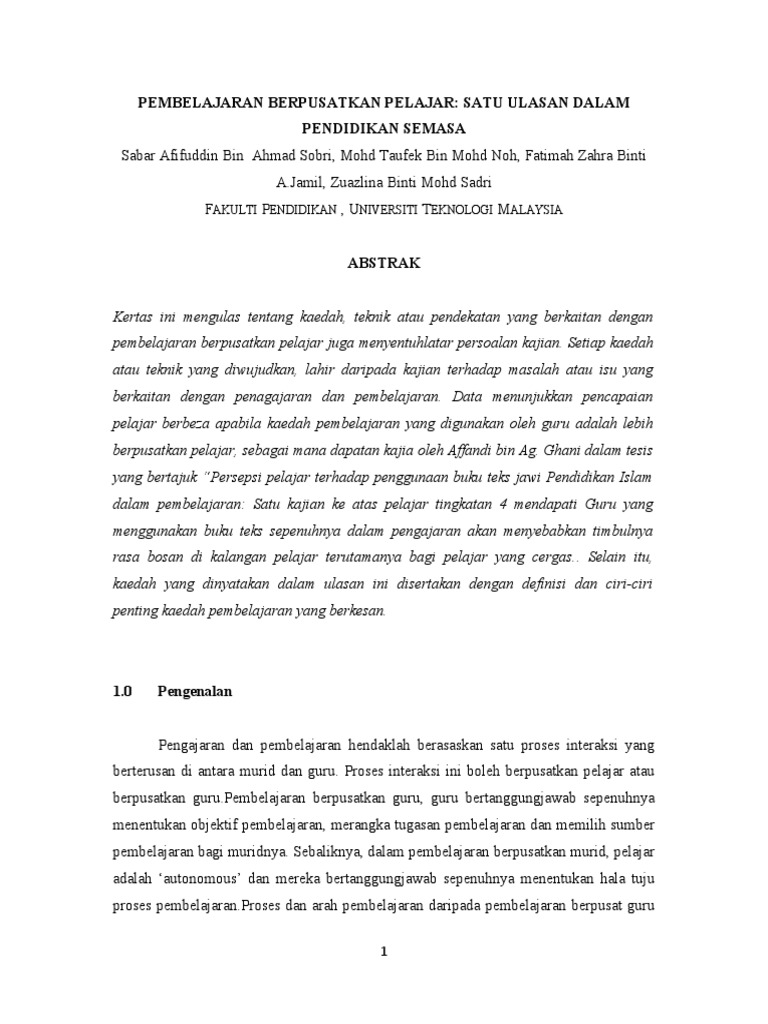 PEMBELAJARAN BERPUSATKAN PELAJAR: SATU ULASAN DALAM PENDIDIKAN SEMASA

Sabar Afifuddin Bin Ahmad Sobri, Mohd Taufek Bin Mohd Noh, Fatimah Zahra Binti A.Jamil, Zuazlina Binti Mohd Sadri

FAKULTI PENDIDIKAN , UNIVERSITI TEKNOLOGI MALAYSIA

ABSTRAK

Kertas ini mengulas tentang kaedah, teknik atau pendekatan yang berkaitan dengan pembelajaran berpusatkan pelajar juga menyentuhlatar persoalan kajian. Setiap kaedah atau teknik yang diwujudkan, lahir daripada kajian terhadap masalah atau isu yang berkaitan dengan penagajaran dan pembelajaran. Data menunjukkan pencapaian pelajar berbeza apabila kaedah pembelajaran yang digunakan oleh guru adalah lebih berpusatkan pelajar, sebagai mana dapatan kajia oleh Affandi bin Ag. Ghani dalam tesis yang bertajuk "Persepsi pelajar terhadap penggunaan buku teks jawi Pendidikan Islam dalam pembelajaran: Satu kajian ke atas pelajar tingkatan 4 mendapati Guru yang menggunakan buku teks sepenuhnya dalam pengajaran akan menyebabkan timbulnya rasa bosan di kalangan pelajar terutamanya bagi pelajar yang cergas.. Selain itu, kaedah yang dinyatakan dalam ulasan ini disertakan dengan definisi dan ciri-ciri penting kaedah pembelajaran yang berkesan.

1.0 Pengenalan

Pengajaran dan pembelajaran hendaklah berasaskan satu proses interaksi yang berterusan di antara murid dan guru. Proses interaksi ini boleh berpusatkan pelajar atau berpusatkan guru.Pembelajaran berpusatkan guru, guru bertanggungjawab sepenuhnya menentukan objektif pembelajaran, merangka tugasan pembelajaran dan memilih sumber pembelajaran bagi muridnya. Sebaliknya, dalam pembelajaran berpusatkan murid, pelajar adalah 'autonomous' dan mereka bertanggungjawab sepenuhnya menentukan hala tuju proses pembelajaran.Proses dan arah pembelajaran daripada pembelajaran berpusat guru

1